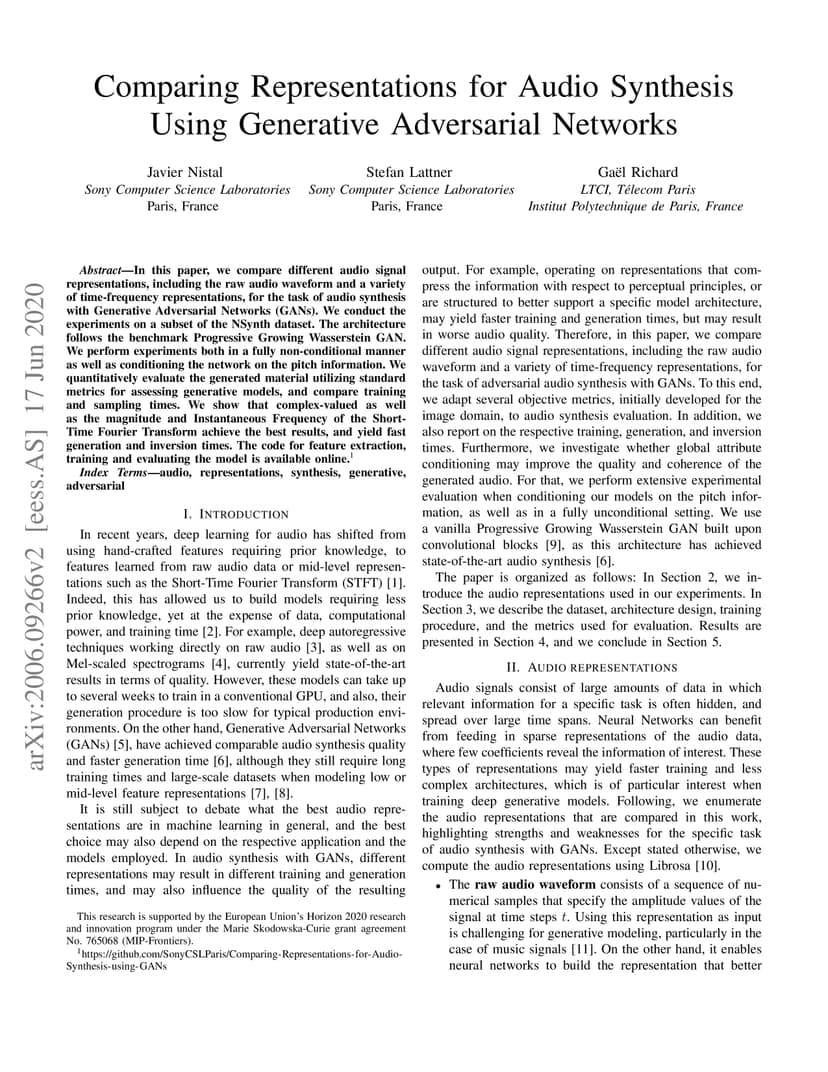 Comparing Representations for Audio Synthesis Using Generative Adversarial Networks

Javier Nistal
Sony Computer Science Laboratories
Paris, France

Stefan Lattner
Sony Computer Science Laboratories
Paris, France

Gaël Richard
LTCI, Télecom Paris
Institut Polytechnique de Paris, France

arXiv:2006.09266v2 [eess.AS] 17 Jun 2020

Abstract—In this paper, we compare different audio signal representations, including the raw audio waveform and a variety of time-frequency representations, for the task of audio synthesis with Generative Adversarial Networks (GANs). We conduct the experiments on a subset of the NSynth dataset. The architecture follows the benchmark Progressive Growing Wasserstein GAN. We perform experiments both in a fully non-conditional manner as well as conditioning the network on the pitch information. We quantitatively evaluate the generated material utilizing standard metrics for assessing generative models, and compare training and sampling times. We show that complex-valued as well as the magnitude and Instantaneous Frequency of the Short-Time Fourier Transform achieve the best results, and yield fast generation and inversion times. The code for feature extraction, training and evaluating the model is available online.$^1$

Index Terms—audio, representations, synthesis, generative, adversarial

I. INTRODUCTION

In recent years, deep learning for audio has shifted from using hand-crafted features requiring prior knowledge, to features learned from raw audio data or mid-level representations such as the Short-Time Fourier Transform (STFT) [1]. Indeed, this has allowed us to build models requiring less prior knowledge, yet at the expense of data, computational power, and training time [2]. For example, deep autoregressive techniques working directly on raw audio [3], as well as on Mel-scaled spectrograms [4], currently yield state-of-the-art results in terms of quality. However, these models can take up to several weeks to train in a conventional GPU, and also, their generation procedure is too slow for typical production environments. On the other hand, Generative Adversarial Networks (GANs) [5], have achieved comparable audio synthesis quality and faster generation time [6], although they still require long training times and large-scale datasets when modeling low or mid-level feature representations [7], [8].

It is still subject to debate what the best audio representations are in machine learning in general, and the best choice may also depend on the respective application and the models employed. In audio synthesis with GANs, different representations may result in different training and generation times, and may also influence the quality of the resulting

This research is supported by the European Union's Horizon 2020 research and innovation program under the Marie Skodowska-Curie grant agreement No. 765068 (MIP-Frontiers).

$^1$https://github.com/SonyCSLParis/Comparing-Representations-for-Audio-Synthesis-using-GANs

output. For example, operating on representations that compress the information with respect to perceptual principles, or are structured to better support a specific model architecture, may yield faster training and generation times, but may result in worse audio quality. Therefore, in this paper, we compare different audio signal representations, including the raw audio waveform and a variety of time-frequency representations, for the task of adversarial audio synthesis with GANs. To this end, we adapt several objective metrics, initially developed for the image domain, to audio synthesis evaluation. In addition, we also report on the respective training, generation, and inversion times. Furthermore, we investigate whether global attribute conditioning may improve the quality and coherence of the generated audio. For that, we perform extensive experimental evaluation when conditioning our models on the pitch information, as well as in a fully unconditional setting. We use a vanilla Progressive Growing Wasserstein GAN built upon convolutional blocks [9], as this architecture has achieved state-of-the-art audio synthesis [6].

The paper is organized as follows: In Section 2, we introduce the audio representations used in our experiments. In Section 3, we describe the dataset, architecture design, training procedure, and the metrics used for evaluation. Results are presented in Section 4, and we conclude in Section 5.

II. AUDIO REPRESENTATIONS

Audio signals consist of large amounts of data in which relevant information for a specific task is often hidden, and spread over large time spans. Neural Networks can benefit from feeding in sparse representations of the audio data, where few coefficients reveal the information of interest. These types of representations may yield faster training and less complex architectures, which is of particular interest when training deep generative models. Following, we enumerate the audio representations that are compared in this work, highlighting strengths and weaknesses for the specific task of audio synthesis with GANs. Except stated otherwise, we compute the audio representations using Librosa [10].

• The raw audio waveform consists of a sequence of numerical samples that specify the amplitude values of the signal at time steps $t$. Using this representation as input is challenging for generative modeling, particularly in the case of music signals [11]. On the other hand, it enables neural networks to build the representation that better